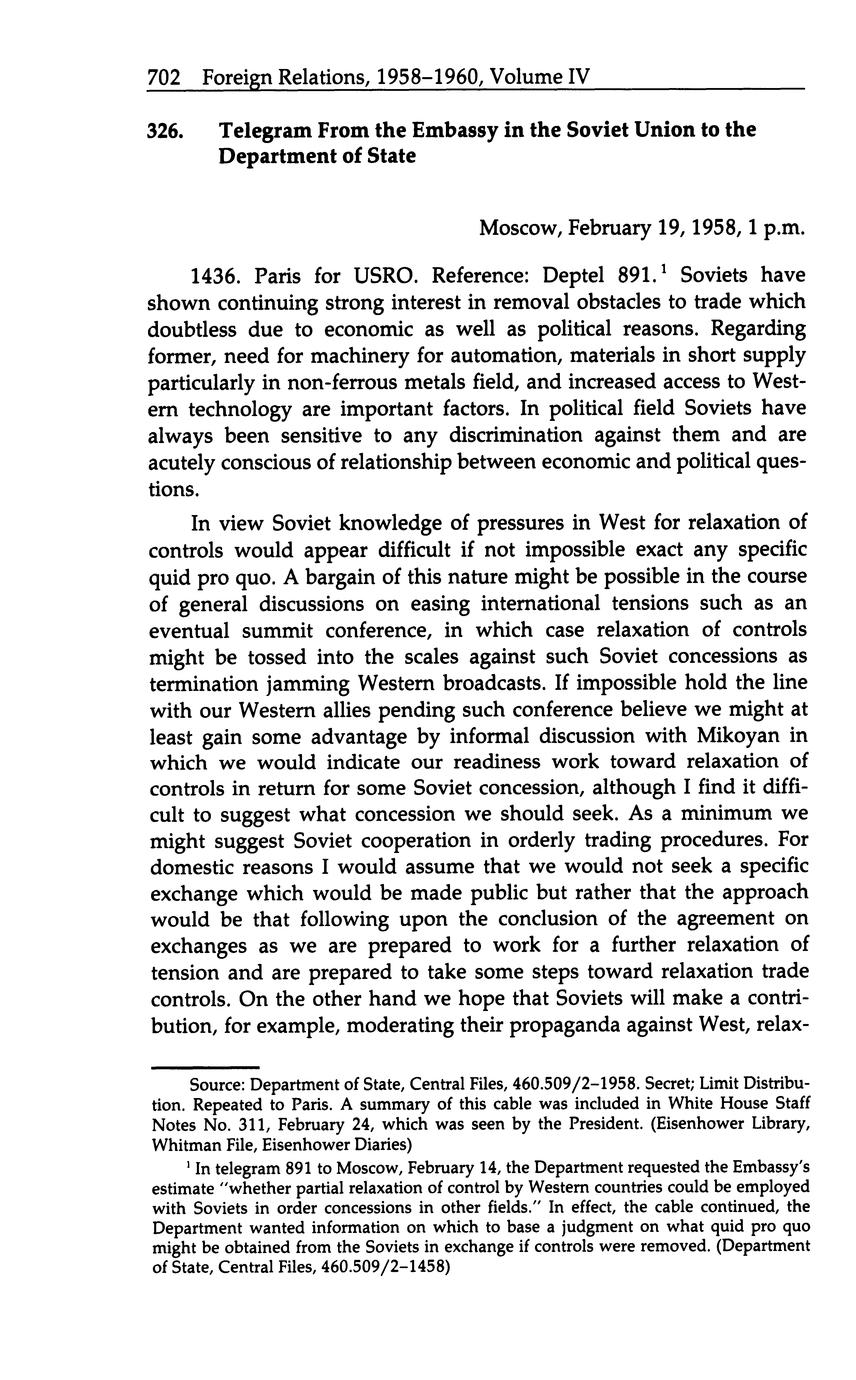 702 Foreign Relations, 1958–1960, Volume IV

326. Telegram From the Embassy in the Soviet Union to the Department of State

Moscow, February 19, 1958, 1 p.m.

1436. Paris for USRO. Reference: Deptel 891.$^1$ Soviets have shown continuing strong interest in removal obstacles to trade which doubtless due to economic as well as political reasons. Regarding former, need for machinery for automation, materials in short supply particularly in non-ferrous metals field, and increased access to Western technology are important factors. In political field Soviets have always been sensitive to any discrimination against them and are acutely conscious of relationship between economic and political questions.

In view Soviet knowledge of pressures in West for relaxation of controls would appear difficult if not impossible exact any specific quid pro quo. A bargain of this nature might be possible in the course of general discussions on easing international tensions such as an eventual summit conference, in which case relaxation of controls might be tossed into the scales against such Soviet concessions as termination jamming Western broadcasts. If impossible hold the line with our Western allies pending such conference believe we might at least gain some advantage by informal discussion with Mikoyan in which we would indicate our readiness work toward relaxation of controls in return for some Soviet concession, although I find it difficult to suggest what concession we should seek. As a minimum we might suggest Soviet cooperation in orderly trading procedures. For domestic reasons I would assume that we would not seek a specific exchange which would be made public but rather that the approach would be that following upon the conclusion of the agreement on exchanges as we are prepared to work for a further relaxation of tension and are prepared to take some steps toward relaxation trade controls. On the other hand we hope that Soviets will make a contribution, for example, moderating their propaganda against West, relax-

Source: Department of State, Central Files, 460.509/2–1958. Secret; Limit Distribution. Repeated to Paris. A summary of this cable was included in White House Staff Notes No. 311, February 24, which was seen by the President. (Eisenhower Library, Whitman File, Eisenhower Diaries)

$^1$ In telegram 891 to Moscow, February 14, the Department requested the Embassy's estimate "whether partial relaxation of control by Western countries could be employed with Soviets in order concessions in other fields." In effect, the cable continued, the Department wanted information on which to base a judgment on what quid pro quo might be obtained from the Soviets in exchange if controls were removed. (Department of State, Central Files, 460.509/2–1458)